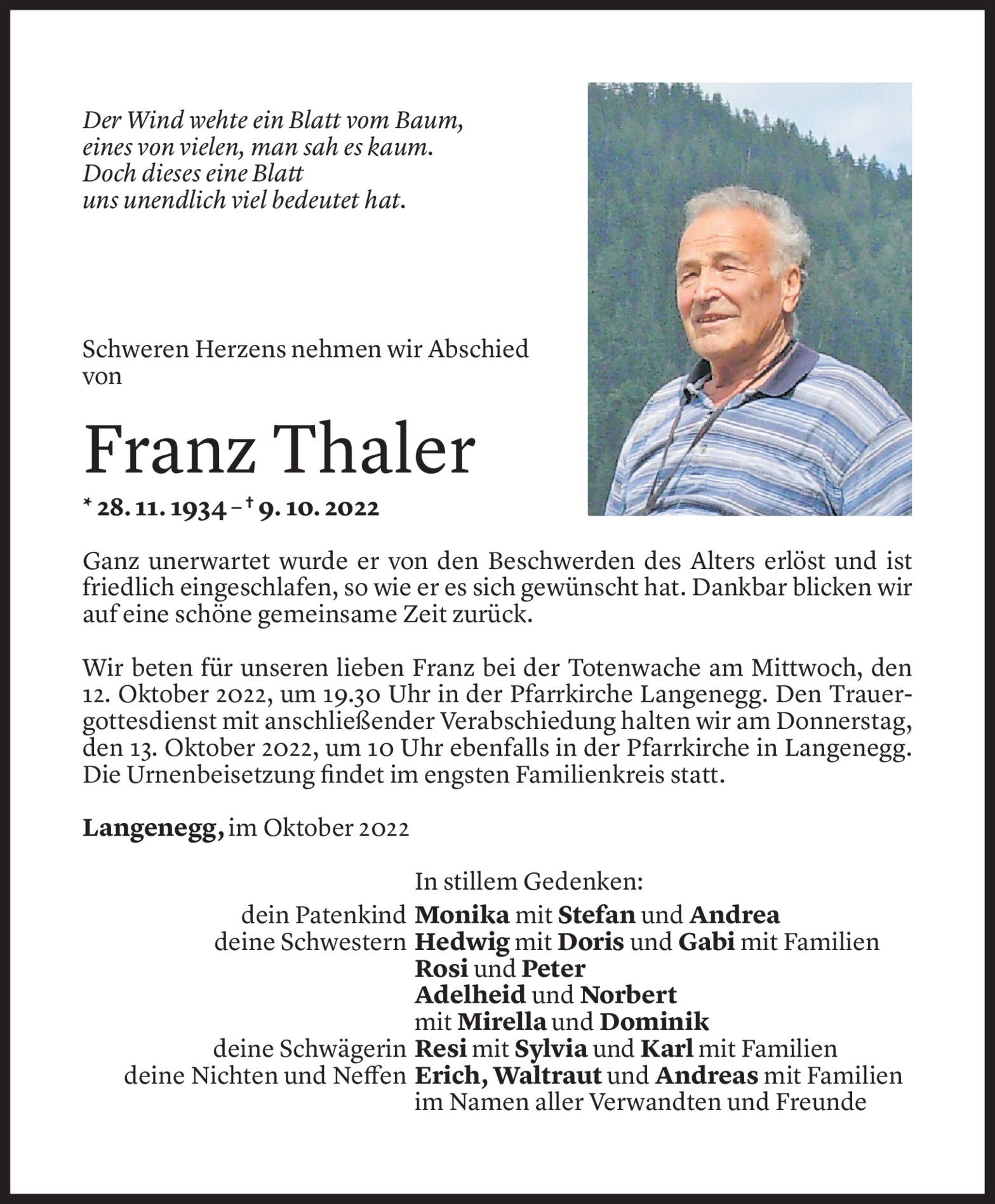 Der Wind wehte ein Blatt vom Baum,
eines von vielen, man sah es kaum.
Doch dieses eine Blatt
uns unendlich viel bedeutet hat.

Schweren Herzens nehmen wir Abschied von

Franz Thaler

* 28. 11. 1934 – † 9. 10. 2022

Ganz unerwartet wurde er von den Beschwerden des Alters erlöst und ist friedlich eingeschlafen, so wie er es sich gewünscht hat. Dankbar blicken wir auf eine schöne gemeinsame Zeit zurück.

Wir beten für unseren lieben Franz bei der Totenwache am Mittwoch, den 12. Oktober 2022, um 19.30 Uhr in der Pfarrkirche Langenegg. Den Trauergottesdienst mit anschließender Verabschiedung halten wir am Donnerstag, den 13. Oktober 2022, um 10 Uhr ebenfalls in der Pfarrkirche in Langenegg. Die Urnenbeisetzung findet im engsten Familienkreis statt.

Langenegg, im Oktober 2022

In stillem Gedenken:
dein Patenkind Monika mit Stefan und Andrea
deine Schwestern Hedwig mit Doris und Gabi mit Familien
Rosi und Peter
Adelheid und Norbert
mit Mirella und Dominik
deine Schwägerin Resi mit Sylvia und Karl mit Familien
deine Nichten und Neffen Erich, Waltraut und Andreas mit Familien
im Namen aller Verwandten und Freunde